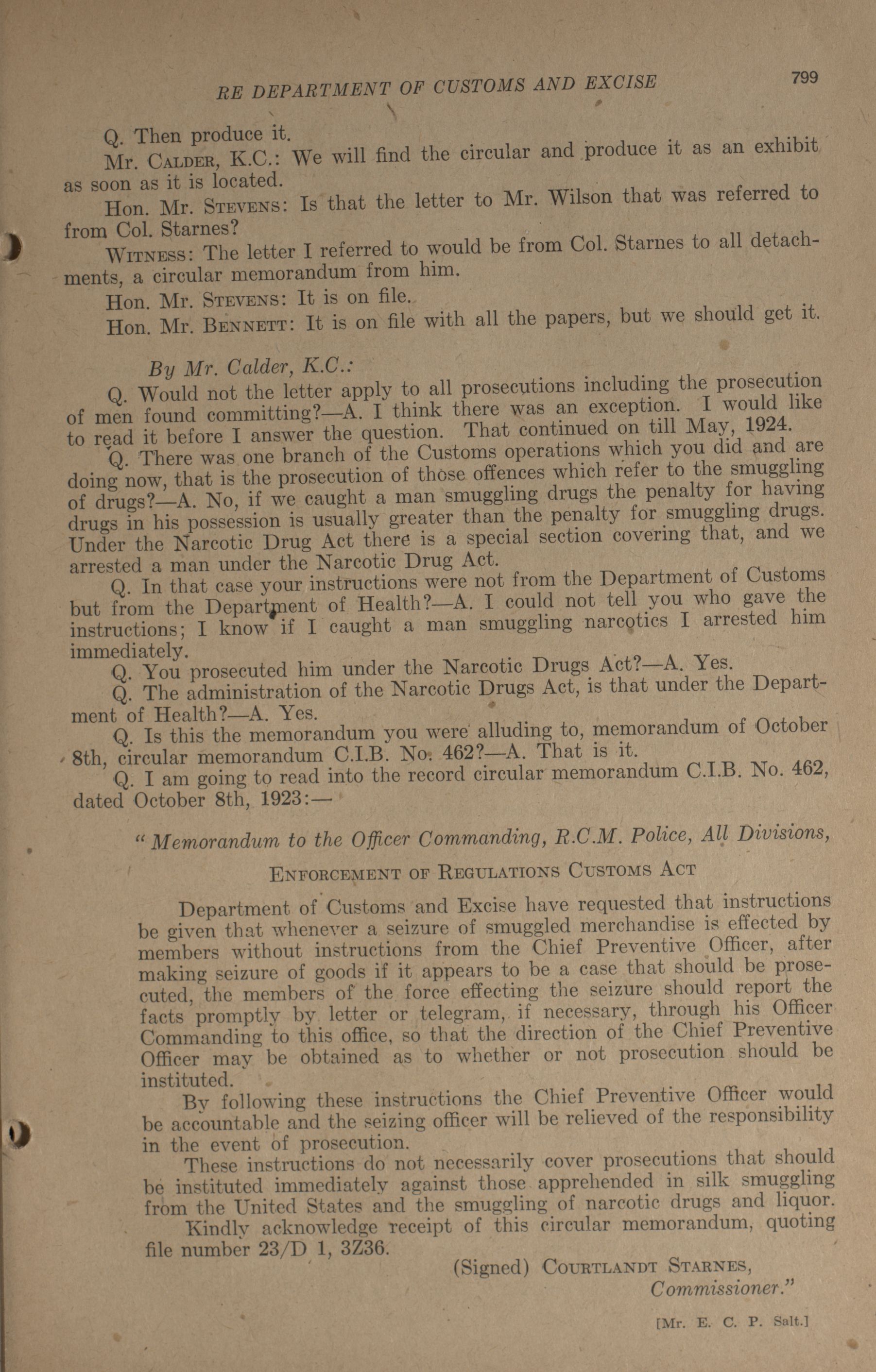 RE DEPARTMENT OF CUSTOMS AND EXCISE 799

Q. Then produce it.

Mr. CALDER, K.C.: We will find the circular and produce it as an exhibit as soon as it is located.

Hon. Mr. STEVENS: Is that the letter to Mr. Wilson that was referred to from Col. Starnes?

WITNESS: The letter I referred to would be from Col. Starnes to all detachments, a circular memorandum from him.

Hon. Mr. STEVENS: It is on file.

Hon. Mr. BENNETT: It is on file with all the papers, but we should get it.

By Mr. Calder, K.C.:

Q. Would not the letter apply to all prosecutions including the prosecution of men found committing?—A. I think there was an exception. I would like to read it before I answer the question. That continued on till May, 1924.

Q. There was one branch of the Customs operations which you did and are doing now, that is the prosecution of those offences which refer to the smuggling of drugs?—A. No, if we caught a man smuggling drugs the penalty for having drugs in his possession is usually greater than the penalty for smuggling drugs. Under the Narcotic Drug Act there is a special section covering that, and we arrested a man under the Narcotic Drug Act.

Q. In that case your instructions were not from the Department of Customs but from the Department of Health?—A. I could not tell you who gave the instructions; I know if I caught a man smuggling narcotics I arrested him immediately.

Q. You prosecuted him under the Narcotic Drugs Act?—A. Yes.

Q. The administration of the Narcotic Drugs Act, is that under the Department of Health?—A. Yes.

Q. Is this the memorandum you were alluding to, memorandum of October 8th, circular memorandum C.I.B. No. 462?—A. That is it.

Q. I am going to read into the record circular memorandum C.I.B. No. 462, dated October 8th, 1923:—

"Memorandum to the Officer Commanding, R.C.M. Police, All Divisions,

ENFORCEMENT OF REGULATIONS CUSTOMS ACT

Department of Customs and Excise have requested that instructions be given that whenever a seizure of smuggled merchandise is effected by members without instructions from the Chief Preventive Officer, after making seizure of goods if it appears to be a case that should be prosecuted, the members of the force effecting the seizure should report the facts promptly by letter or telegram, if necessary, through his Officer Commanding to this office, so that the direction of the Chief Preventive Officer may be obtained as to whether or not prosecution should be instituted.

By following these instructions the Chief Preventive Officer would be accountable and the seizing officer will be relieved of the responsibility in the event of prosecution.

These instructions do not necessarily cover prosecutions that should be instituted immediately against those apprehended in silk smuggling from the United States and the smuggling of narcotic drugs and liquor.

Kindly acknowledge receipt of this circular memorandum, quoting file number 23/D 1, 3Z36.

(Signed) COURTLANDT STARNES,
Commissioner."

[Mr. E. C. P. Salt.]